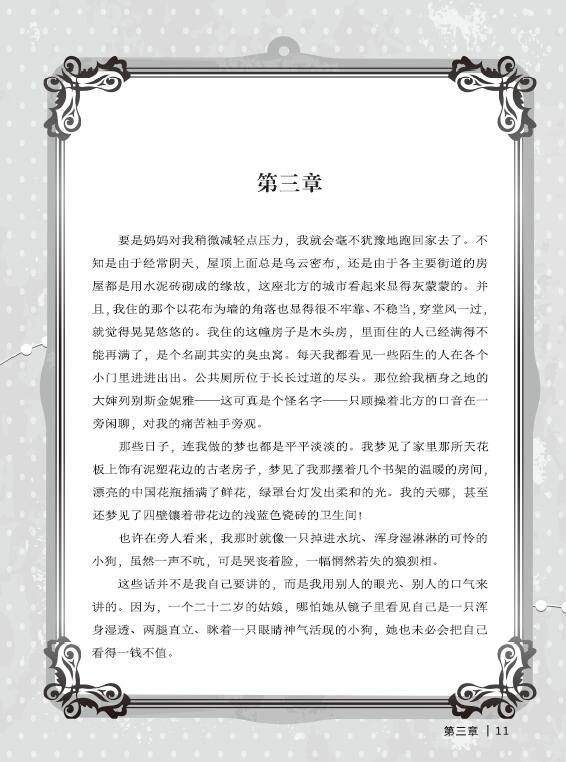 第三章

要是妈妈对我稍微减轻点压力，我就会毫不犹豫地跑回家去了。不知是由于经常阴天，屋顶上面总是乌云密布，还是由于各主要街道的房屋都是用水泥砖砌成的缘故，这座北方的城市看起来显得灰蒙蒙的。并且，我住的那个以花布为墙的角落也显得很不牢靠、不稳当，穿堂风一过，就觉得晃晃悠悠的。我住的这幢房子是木头房，里面住的人已经满得不能再满了，是个名副其实的臭虫窝。每天我都看见一些陌生的人在各个小门里进进出出。公共厕所位于长长过道的尽头。那位给我栖身之地的大婶列别斯金妮雅——这可真是个怪名字——只顾操着北方的口音在一旁闲聊，对我的痛苦袖手旁观。

那些日子，连我做的梦也都是平平淡淡的。我梦见了家里那所天花板上饰有泥塑花边的古老房子，梦见了我那摆着几个书架的温暖的房间，漂亮的中国花瓶插满了鲜花，绿罩台灯发出柔和的光。我的天哪，甚至还梦见了四壁镶着带花边的浅蓝色瓷砖的卫生间！

也许在旁人看来，我那时就像一只掉进水坑、浑身湿淋淋的可怜的小狗，虽然一声不吭，可是哭丧着脸，一幅惘然若失的狼狈相。

这些话并不是我自己要讲的，而是我用别人的眼光、别人的口气来讲的。因为，一个二十二岁的姑娘，哪怕她从镜子里看见自己是一只浑身湿透、两腿直立、眯着一只眼睛神气活现的小狗，她也未必会把自己看得一钱不值。

第三章 | 11